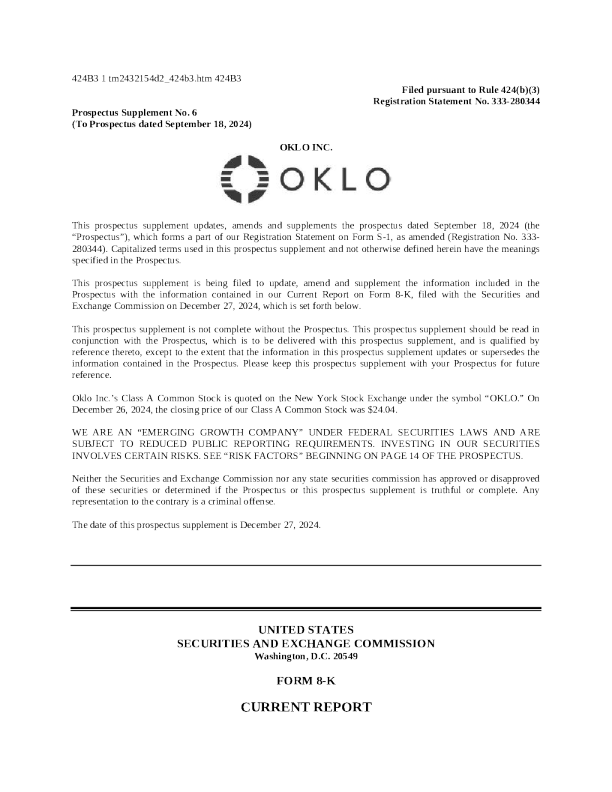 424B3 1 tm2432154d2_424b3.htm 424B3

Filed pursuant to Rule 424(b)(3)
Registration Statement No. 333-280344

Prospectus Supplement No. 6
(To Prospectus dated September 18, 2024)

OKLO INC.

OKLO

This prospectus supplement updates, amends and supplements the prospectus dated September 18, 2024 (the "Prospectus"), which forms a part of our Registration Statement on Form S-1, as amended (Registration No. 333-280344). Capitalized terms used in this prospectus supplement and not otherwise defined herein have the meanings specified in the Prospectus.

This prospectus supplement is being filed to update, amend and supplement the information included in the Prospectus with the information contained in our Current Report on Form 8-K, filed with the Securities and Exchange Commission on December 27, 2024, which is set forth below.

This prospectus supplement is not complete without the Prospectus. This prospectus supplement should be read in conjunction with the Prospectus, which is to be delivered with this prospectus supplement, and is qualified by reference thereto, except to the extent that the information in this prospectus supplement updates or supersedes the information contained in the Prospectus. Please keep this prospectus supplement with your Prospectus for future reference.

Oklo Inc.'s Class A Common Stock is quoted on the New York Stock Exchange under the symbol "OKLO." On December 26, 2024, the closing price of our Class A Common Stock was $24.04.

WE ARE AN "EMERGING GROWTH COMPANY" UNDER FEDERAL SECURITIES LAWS AND ARE SUBJECT TO REDUCED PUBLIC REPORTING REQUIREMENTS. INVESTING IN OUR SECURITIES INVOLVES CERTAIN RISKS. SEE "RISK FACTORS" BEGINNING ON PAGE 14 OF THE PROSPECTUS.

Neither the Securities and Exchange Commission nor any state securities commission has approved or disapproved of these securities or determined if the Prospectus or this prospectus supplement is truthful or complete. Any representation to the contrary is a criminal offense.

The date of this prospectus supplement is December 27, 2024.

UNITED STATES
SECURITIES AND EXCHANGE COMMISSION
Washington, D.C. 20549

FORM 8-K

CURRENT REPORT